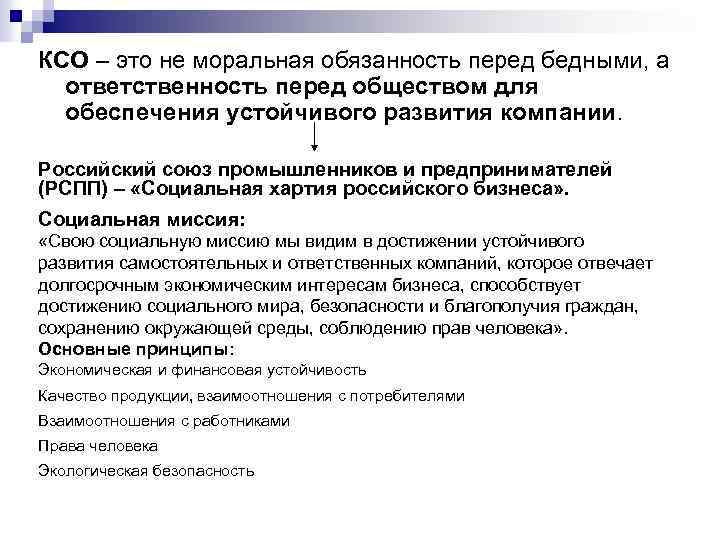 КСО – это не моральная обязанность перед бедными, а ответственность перед обществом для обеспечения устойчивого развития компании.

Российский союз промышленников и предпринимателей (РСПП) – «Социальная хартия российского бизнеса».

Социальная миссия:
«Свою социальную миссию мы видим в достижении устойчивого развития самостоятельных и ответственных компаний, которое отвечает долгосрочным экономическим интересам бизнеса, способствует достижению социального мира, безопасности и благополучия граждан, сохранению окружающей среды, соблюдению прав человека».
Основные принципы:
Экономическая и финансовая устойчивость
Качество продукции, взаимоотношения с потребителями
Взаимоотношения с работниками
Права человека
Экологическая безопасность